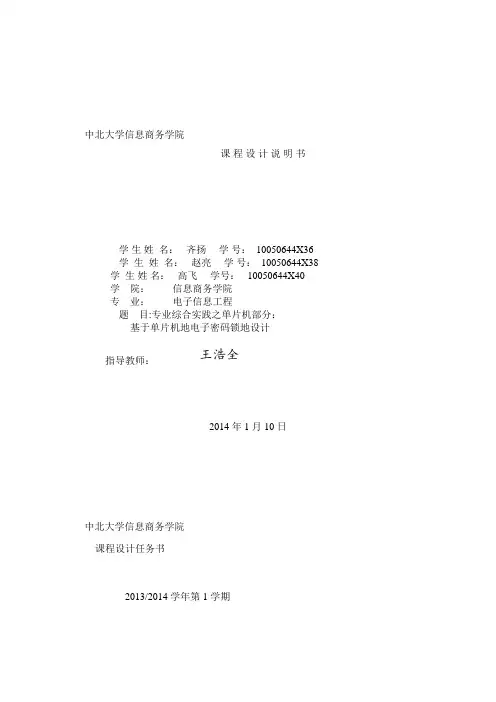 中北大学信息商务学院

课程设计说明书

学生姓名： 齐扬 学号： 10050644X36
学生姓名： 赵亮 学号： 10050644X38
学生姓名： 高飞 学号： 10050644X40
学 院： 信息商务学院
专 业： 电子信息工程
题 目:专业综合实践之单片机部分：
基于单片机地电子密码锁地设计

指导教师： 王浩全

2014 年 1 月 10 日

中北大学信息商务学院

课程设计任务书

2013/2014 学年第 1 学期